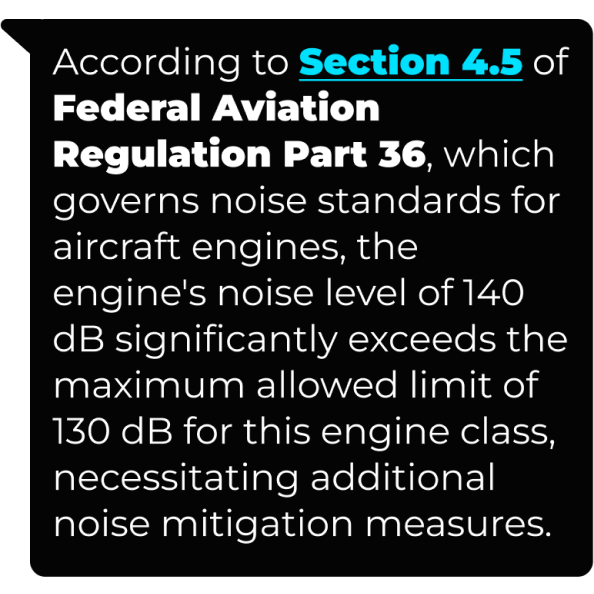 According to Section 4.5 of Federal Aviation Regulation Part 36, which governs noise standards for aircraft engines, the engine's noise level of 140 dB significantly exceeds the maximum allowed limit of 130 dB for this engine class, necessitating additional noise mitigation measures.